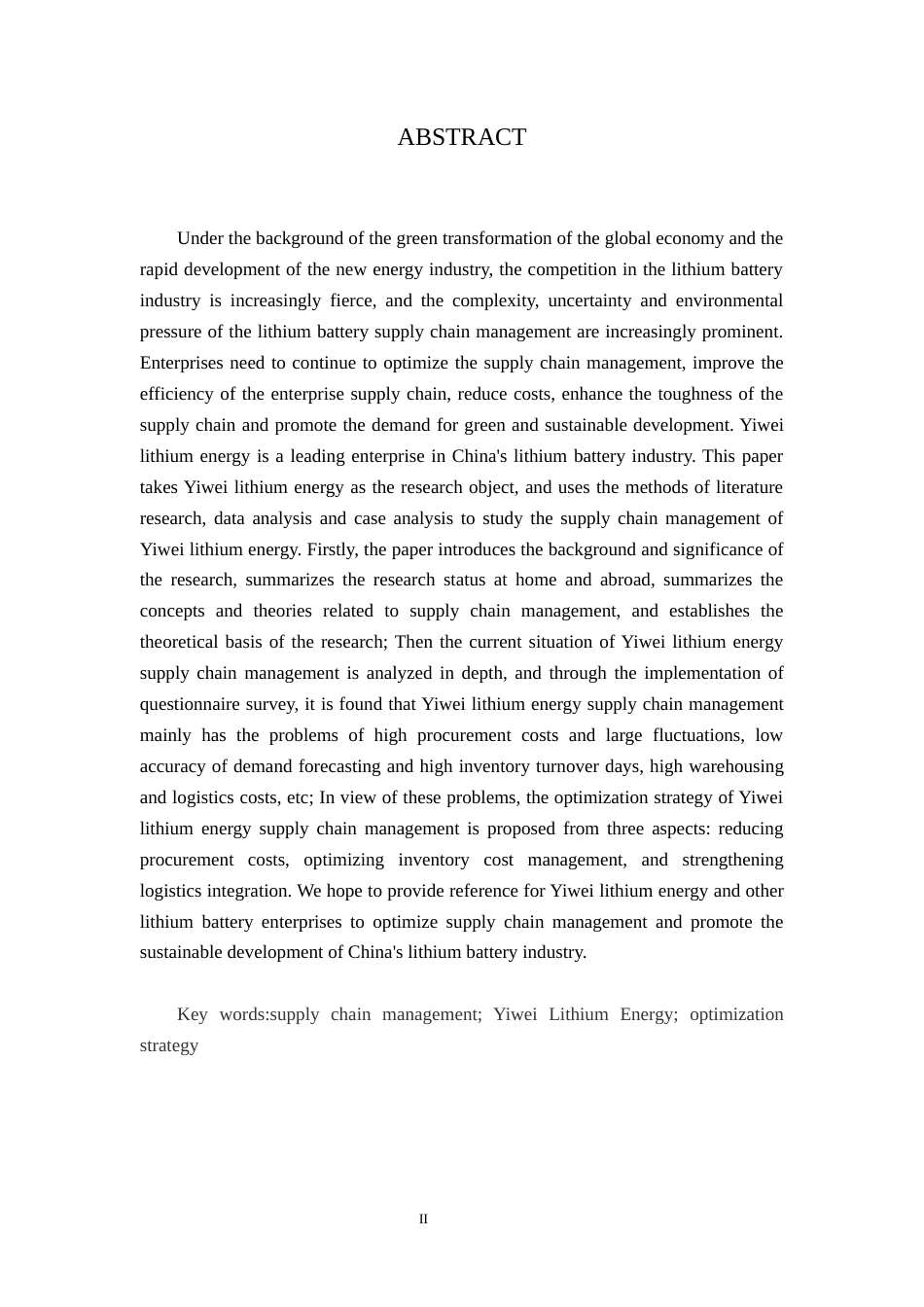 ABSTRACT

Under the background of the green transformation of the global economy and the rapid development of the new energy industry, the competition in the lithium battery industry is increasingly fierce, and the complexity, uncertainty and environmental pressure of the lithium battery supply chain management are increasingly prominent. Enterprises need to continue to optimize the supply chain management, improve the efficiency of the enterprise supply chain, reduce costs, enhance the toughness of the supply chain and promote the demand for green and sustainable development. Yiwei lithium energy is a leading enterprise in China's lithium battery industry. This paper takes Yiwei lithium energy as the research object, and uses the methods of literature research, data analysis and case analysis to study the supply chain management of Yiwei lithium energy. Firstly, the paper introduces the background and significance of the research, summarizes the research status at home and abroad, summarizes the concepts and theories related to supply chain management, and establishes the theoretical basis of the research; Then the current situation of Yiwei lithium energy supply chain management is analyzed in depth, and through the implementation of questionnaire survey, it is found that Yiwei lithium energy supply chain management mainly has the problems of high procurement costs and large fluctuations, low accuracy of demand forecasting and high inventory turnover days, high warehousing and logistics costs, etc; In view of these problems, the optimization strategy of Yiwei lithium energy supply chain management is proposed from three aspects: reducing procurement costs, optimizing inventory cost management, and strengthening logistics integration. We hope to provide reference for Yiwei lithium energy and other lithium battery enterprises to optimize supply chain management and promote the sustainable development of China's lithium battery industry.

Key words:supply chain management; Yiwei Lithium Energy; optimization strategy

II